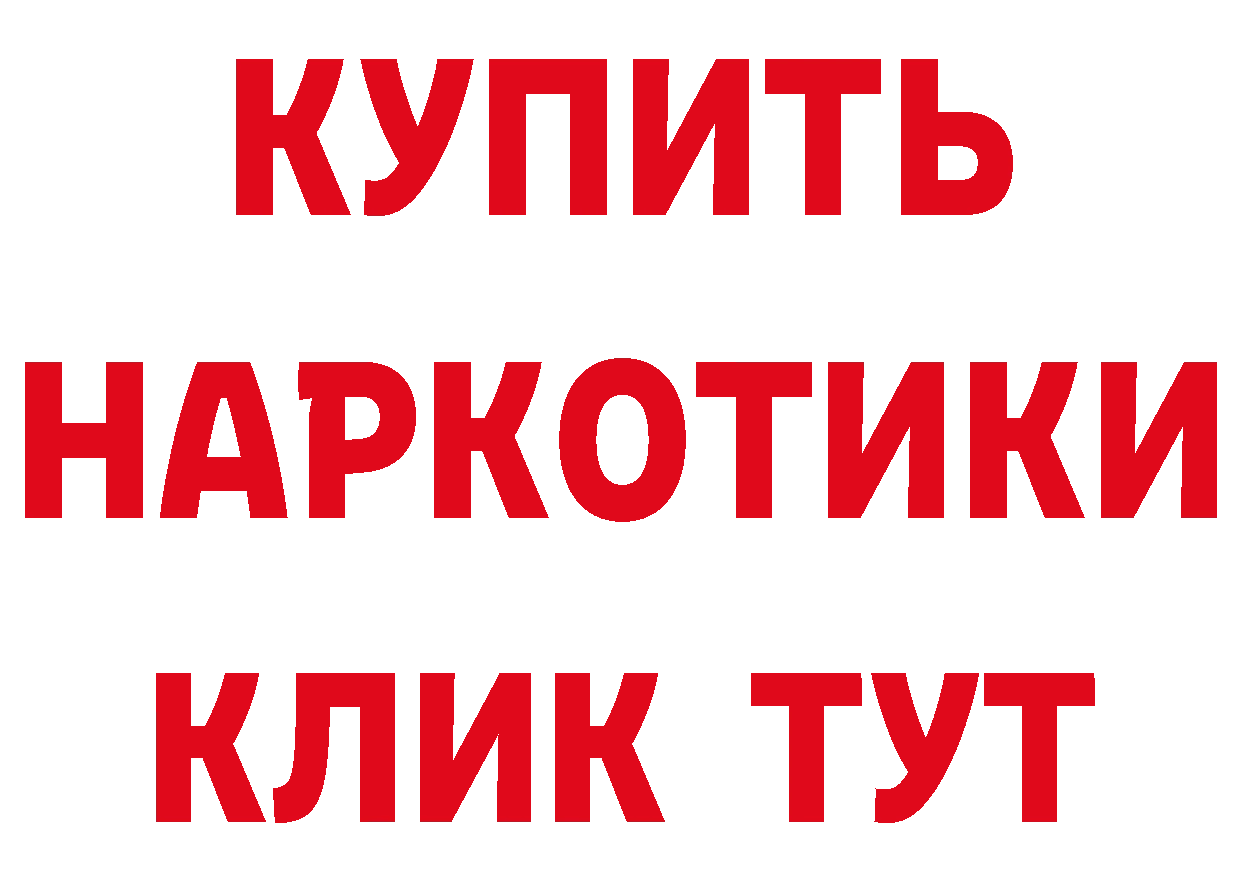 КУПИТЬ
НАРКОТИКИ
КЛИК ТУТ